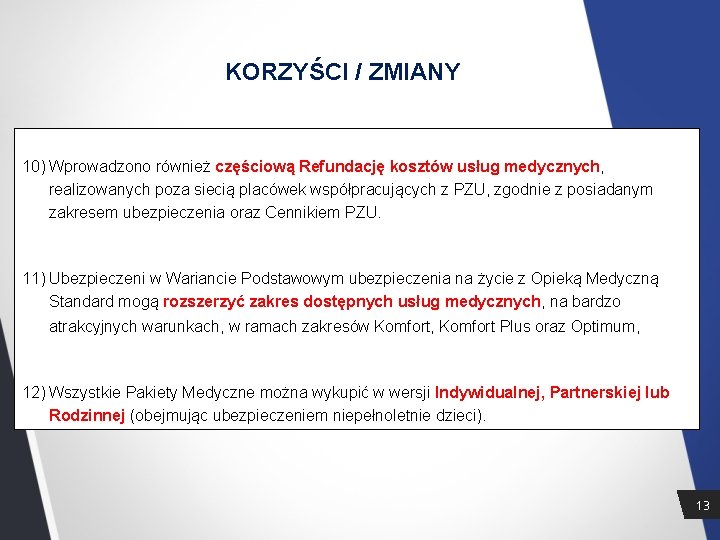 KORZYŚCI / ZMIANY

10) Wprowadzono również częściową Refundację kosztów usług medycznych, realizowanych poza siecią placówek współpracujących z PZU, zgodnie z posiadanym zakresem ubezpieczenia oraz Cennikiem PZU.

11) Ubezpieczeni w Wariancie Podstawowym ubezpieczenia na życie z Opieką Medyczną Standard mogą rozszerzyć zakres dostępnych usług medycznych, na bardzo atrakcyjnych warunkach, w ramach zakresów Komfort, Komfort Plus oraz Optimum,

12) Wszystkie Pakiety Medyczne można wykupić w wersji Indywidualnej, Partnerskiej lub Rodzinnej (obejmując ubezpieczeniem niepełnoletnie dzieci).

13